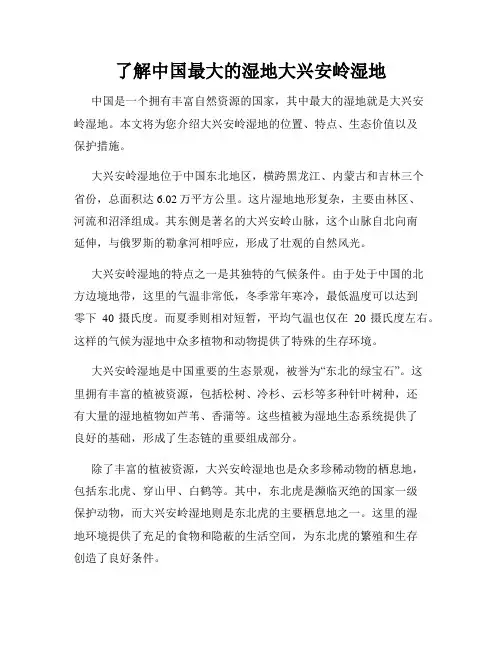 了解中国最大的湿地大兴安岭湿地

中国是一个拥有丰富自然资源的国家，其中最大的湿地就是大兴安岭湿地。本文将为您介绍大兴安岭湿地的位置、特点、生态价值以及保护措施。

大兴安岭湿地位于中国东北地区，横跨黑龙江、内蒙古和吉林三个省份，总面积达 6.02 万平方公里。这片湿地地形复杂，主要由林区、河流和沼泽组成。其东侧是著名的大兴安岭山脉，这个山脉自北向南延伸，与俄罗斯的勒拿河相呼应，形成了壮观的自然风光。

大兴安岭湿地的特点之一是其独特的气候条件。由于处于中国的北方边境地带，这里的气温非常低，冬季常年寒冷，最低温度可以达到零下 40 摄氏度。而夏季则相对短暂，平均气温也仅在 20 摄氏度左右。这样的气候为湿地中众多植物和动物提供了特殊的生存环境。

大兴安岭湿地是中国重要的生态景观，被誉为“东北的绿宝石”。这里拥有丰富的植被资源，包括松树、冷杉、云杉等多种针叶树种，还有大量的湿地植物如芦苇、香蒲等。这些植被为湿地生态系统提供了良好的基础，形成了生态链的重要组成部分。

除了丰富的植被资源，大兴安岭湿地也是众多珍稀动物的栖息地，包括东北虎、穿山甲、白鹤等。其中，东北虎是濒临灭绝的国家一级保护动物，而大兴安岭湿地则是东北虎的主要栖息地之一。这里的湿地环境提供了充足的食物和隐蔽的生活空间，为东北虎的繁殖和生存创造了良好条件。